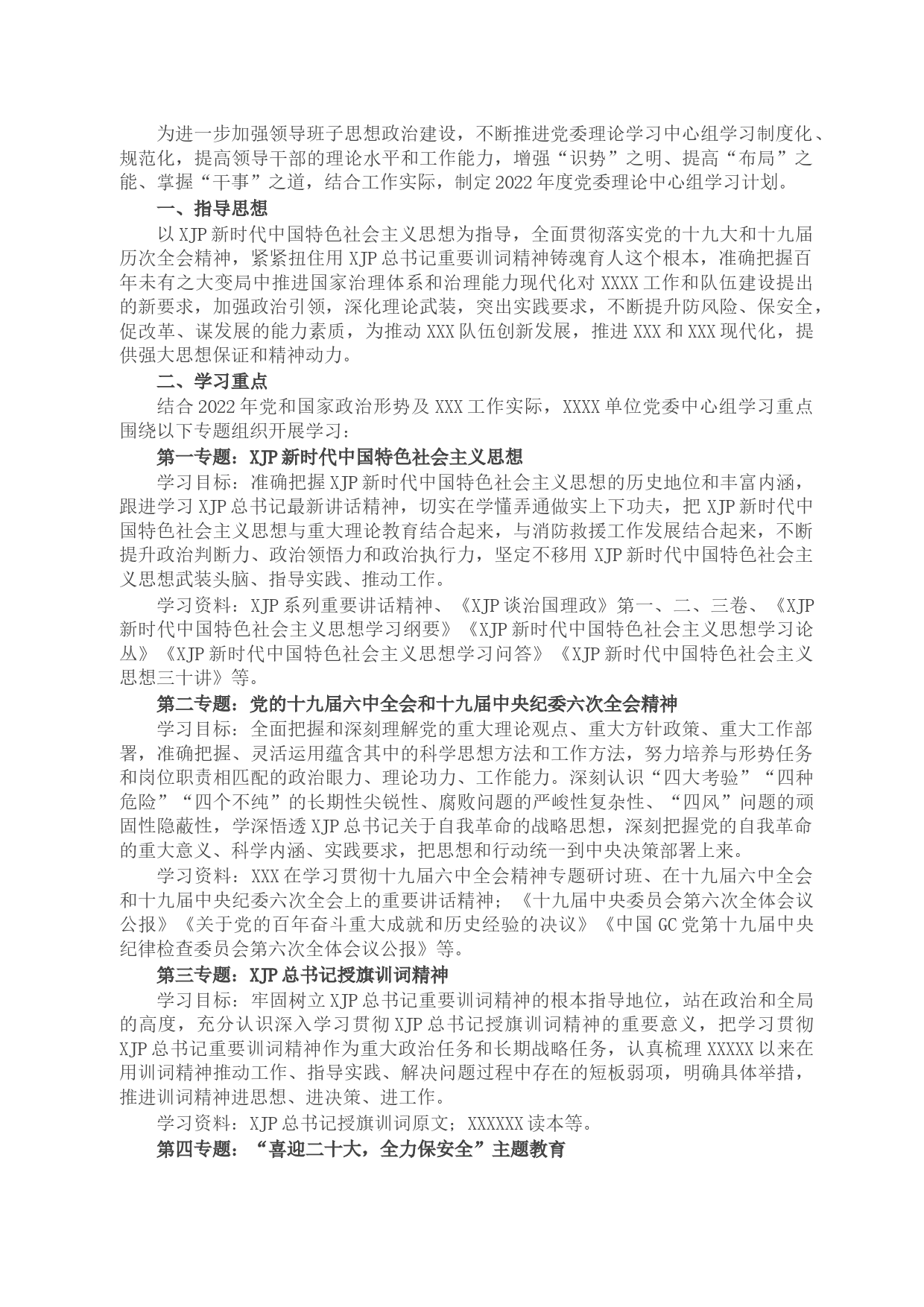 为进一步加强领导班子思想政治建设，不断推进党委理论学习中心组学习制度化、规范化，提高领导干部的理论水平和工作能力，增强“识势”之明、提高“布局”之能、掌握“干事”之道，结合工作实际，制定2022年度党委理论中心组学习计划。

一、指导思想

以XJP新时代中国特色社会主义思想为指导，全面贯彻落实党的十九大和十九届历次全会精神，紧紧扭住用XJP总书记重要训词精神铸魂育人这个根本，准确把握百年未有之大变局中推进国家治理体系和治理能力现代化对XXXX工作和队伍建设提出的新要求，加强政治引领，深化理论武装，突出实践要求，不断提升防风险、保安全，促改革、谋发展的能力素质，为推动XXX队伍创新发展，推进XXX和XXX现代化，提供强大思想保证和精神动力。

二、学习重点

结合2022年党和国家政治形势及XXX工作实际，XXXX单位党委中心组学习重点围绕以下专题组织开展学习：

第一专题：XJP新时代中国特色社会主义思想

学习目标：准确把握XJP新时代中国特色社会主义思想的历史地位和丰富内涵，跟进学习XJP总书记最新讲话精神，切实在学懂弄通做实上下功夫，把XJP新时代中国特色社会主义思想与重大理论教育结合起来，与消防救援工作发展结合起来，不断提升政治判断力、政治领悟力和政治执行力，坚定不移用XJP新时代中国特色社会主义思想武装头脑、指导实践、推动工作。

学习资料：XJP系列重要讲话精神、《XJP谈治国理政》第一、二、三卷、《XJP新时代中国特色社会主义思想学习纲要》《XJP新时代中国特色社会主义思想学习论丛》《XJP新时代中国特色社会主义思想学习问答》《XJP新时代中国特色社会主义思想三十讲》等。

第二专题：党的十九届六中全会和十九届中央纪委六次全会精神

学习目标：全面把握和深刻理解党的重大理论观点、重大方针政策、重大工作部署，准确把握、灵活运用蕴含其中的科学思想方法和工作方法，努力培养与形势任务和岗位职责相匹配的政治眼力、理论功力、工作能力。深刻认识“四大考验”“四种危险”“四个不纯”的长期性尖锐性、腐败问题的严峻性复杂性、“四风”问题的顽固性隐蔽性，学深悟透XJP总书记关于自我革命的战略思想，深刻把握党的自我革命的重大意义、科学内涵、实践要求，把思想和行动统一到中央决策部署上来。

学习资料：XXX在学习贯彻十九届六中全会精神专题研讨班、在十九届六中全会和十九届中央纪委六次全会上的重要讲话精神；《十九届中央委员会第六次全体会议公报》《关于党的百年奋斗重大成就和历史经验的决议》《中国GC党第十九届中央纪律检查委员会第六次全体会议公报》等。

第三专题：XJP总书记授旗训词精神

学习目标：牢固树立XJP总书记重要训词精神的根本指导地位，站在政治和全局的高度，充分认识深入学习贯彻XJP总书记授旗训词精神的重要意义，把学习贯彻XJP总书记重要训词精神作为重大政治任务和长期战略任务，认真梳理XXXXX以来在用训词精神推动工作、指导实践、解决问题过程中存在的短板弱项，明确具体举措，推进训词精神进思想、进决策、进工作。

学习资料：XJP总书记授旗训词原文；XXXXXX读本等。

第四专题：“喜迎二十大，全力保安全”主题教育